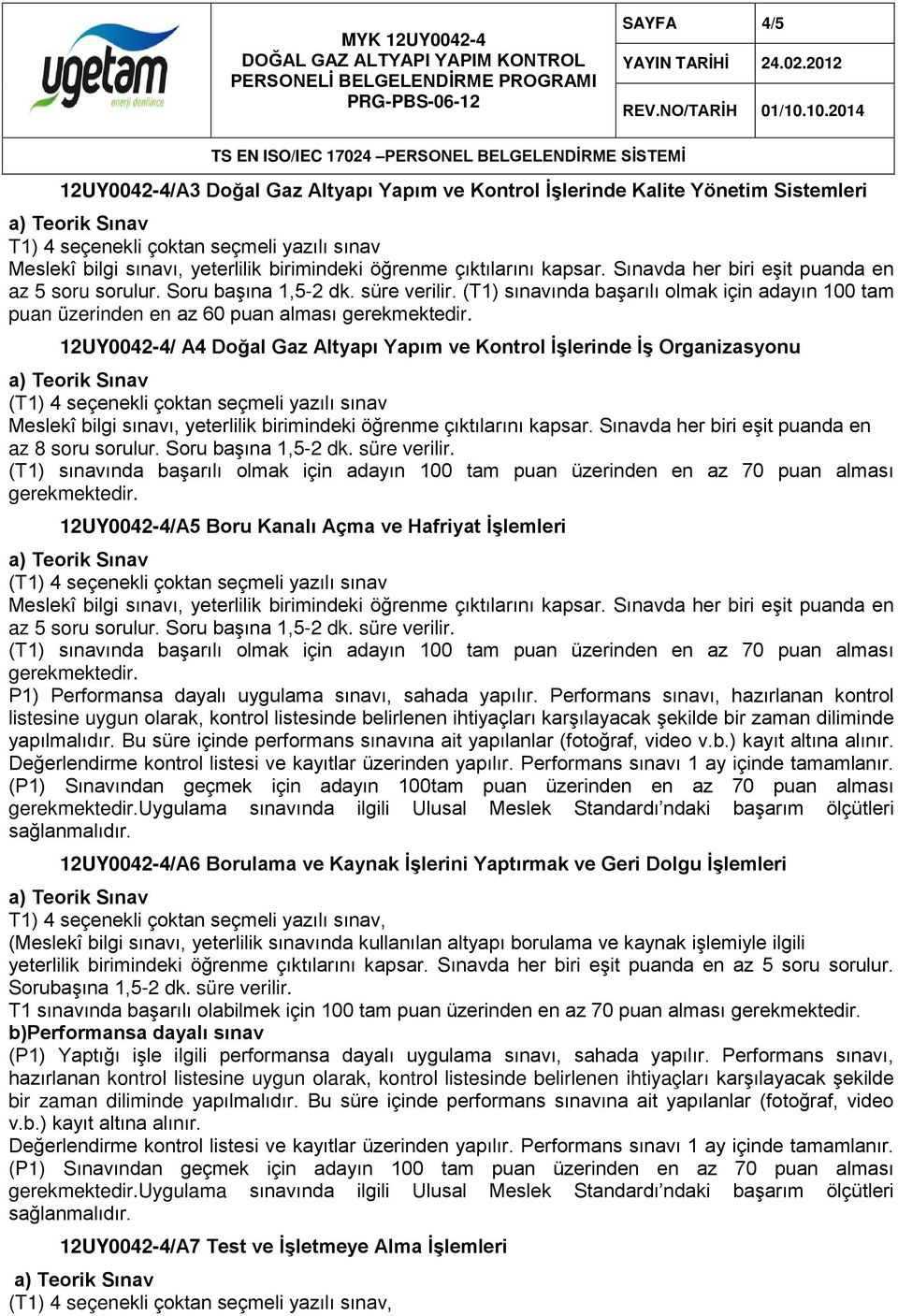 ugetam
enerji denilince

MYK 12UY0042-4
DOĞAL GAZ ALTYAPI YAPIM KONTROL PERSONELİ BELGELENDİRME PROGRAMI
PRG-PBS-06-12

| SAYFA | 4/5 |
|---|---|
| YAYIN TARİHİ | 24.02.2012 |
| REV.NO/TARİH | 01/10.10.2014 |

TS EN ISO/IEC 17024 –PERSONEL BELGELENDİRME SİSTEMİ

12UY0042-4/A3 Doğal Gaz Altyapı Yapım ve Kontrol İşlerinde Kalite Yönetim Sistemleri

a) Teorik Sınav
T1) 4 seçenekli çoktan seçmeli yazılı sınav
Meslekî bilgi sınavı, yeterlilik birimindeki öğrenme çıktılarını kapsar. Sınavda her biri eşit puanda en az 5 soru sorulur. Soru başına 1,5-2 dk. süre verilir. (T1) sınavında başarılı olmak için adayın 100 tam puan üzerinden en az 60 puan alması gerekmektedir.

12UY0042-4/ A4 Doğal Gaz Altyapı Yapım ve Kontrol İşlerinde İş Organizasyonu

a) Teorik Sınav
(T1) 4 seçenekli çoktan seçmeli yazılı sınav
Meslekî bilgi sınavı, yeterlilik birimindeki öğrenme çıktılarını kapsar. Sınavda her biri eşit puanda en az 8 soru sorulur. Soru başına 1,5-2 dk. süre verilir.
(T1) sınavında başarılı olmak için adayın 100 tam puan üzerinden en az 70 puan alması gerekmektedir.

12UY0042-4/A5 Boru Kanalı Açma ve Hafriyat İşlemleri

a) Teorik Sınav
(T1) 4 seçenekli çoktan seçmeli yazılı sınav
Meslekî bilgi sınavı, yeterlilik birimindeki öğrenme çıktılarını kapsar. Sınavda her biri eşit puanda en az 5 soru sorulur. Soru başına 1,5-2 dk. süre verilir.
(T1) sınavında başarılı olmak için adayın 100 tam puan üzerinden en az 70 puan alması gerekmektedir.
P1) Performansa dayalı uygulama sınavı, sahada yapılır. Performans sınavı, hazırlanan kontrol listesine uygun olarak, kontrol listesinde belirlenen ihtiyaçları karşılayacak şekilde bir zaman diliminde yapılmalıdır. Bu süre içinde performans sınavına ait yapılanlar (fotoğraf, video v.b.) kayıt altına alınır. Değerlendirme kontrol listesi ve kayıtlar üzerinden yapılır. Performans sınavı 1 ay içinde tamamlanır. (P1) Sınavından geçmek için adayın 100tam puan üzerinden en az 70 puan alması gerekmektedir.Uygulama sınavında ilgili Ulusal Meslek Standardı’ndaki başarım ölçütleri sağlanmalıdır.

12UY0042-4/A6 Borulama ve Kaynak İşlerini Yaptırmak ve Geri Dolgu İşlemleri

a) Teorik Sınav
T1) 4 seçenekli çoktan seçmeli yazılı sınav,
(Meslekî bilgi sınavı, yeterlilik sınavında kullanılan altyapı borulama ve kaynak işlemiyle ilgili yeterlilik birimindeki öğrenme çıktılarını kapsar. Sınavda her biri eşit puanda en az 5 soru sorulur. Sorubaşına 1,5-2 dk. süre verilir.
T1 sınavında başarılı olabilmek için 100 tam puan üzerinden en az 70 puan alması gerekmektedir.
b)Performansa dayalı sınav
(P1) Yaptığı işle ilgili performansa dayalı uygulama sınavı, sahada yapılır. Performans sınavı, hazırlanan kontrol listesine uygun olarak, kontrol listesinde belirlenen ihtiyaçları karşılayacak şekilde bir zaman diliminde yapılmalıdır. Bu süre içinde performans sınavına ait yapılanlar (fotoğraf, video v.b.) kayıt altına alınır.
Değerlendirme kontrol listesi ve kayıtlar üzerinden yapılır. Performans sınavı 1 ay içinde tamamlanır.
(P1) Sınavından geçmek için adayın 100 tam puan üzerinden en az 70 puan alması gerekmektedir.Uygulama sınavında ilgili Ulusal Meslek Standardı’ndaki başarım ölçütleri sağlanmalıdır.

12UY0042-4/A7 Test ve İşletmeye Alma İşlemleri

a) Teorik Sınav
(T1) 4 seçenekli çoktan seçmeli yazılı sınav,